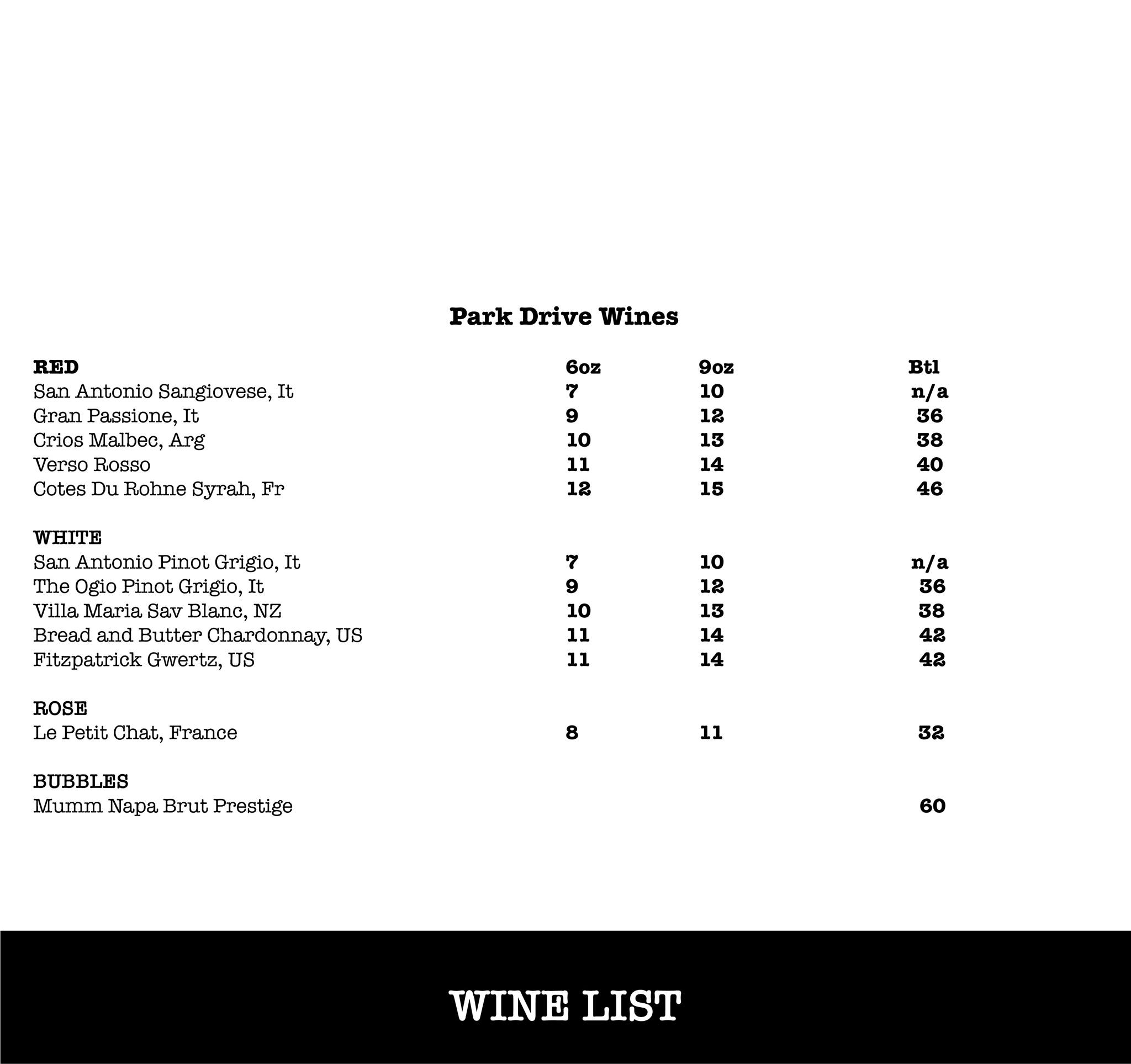 Park Drive Wines

| RED | 6oz | 9oz | Btl |
|---|---|---|---|
| San Antonio Sangiovese, It | 7 | 10 | n/a |
| Gran Passione, It | 9 | 12 | 36 |
| Crios Malbec, Arg | 10 | 13 | 38 |
| Verso Rosso | 11 | 14 | 40 |
| Cotes Du Rohne Syrah, Fr | 12 | 15 | 46 |
| WHITE | | | |
| San Antonio Pinot Grigio, It | 7 | 10 | n/a |
| The Ogio Pinot Grigio, It | 9 | 12 | 36 |
| Villa Maria Sav Blanc, NZ | 10 | 13 | 38 |
| Bread and Butter Chardonnay, US | 11 | 14 | 42 |
| Fitzpatrick Gwertz, US | 11 | 14 | 42 |
| ROSE | | | |
| Le Petit Chat, France | 8 | 11 | 32 |
| BUBBLES | | | |
| Mumm Napa Brut Prestige | | | 60 |

WINE LIST